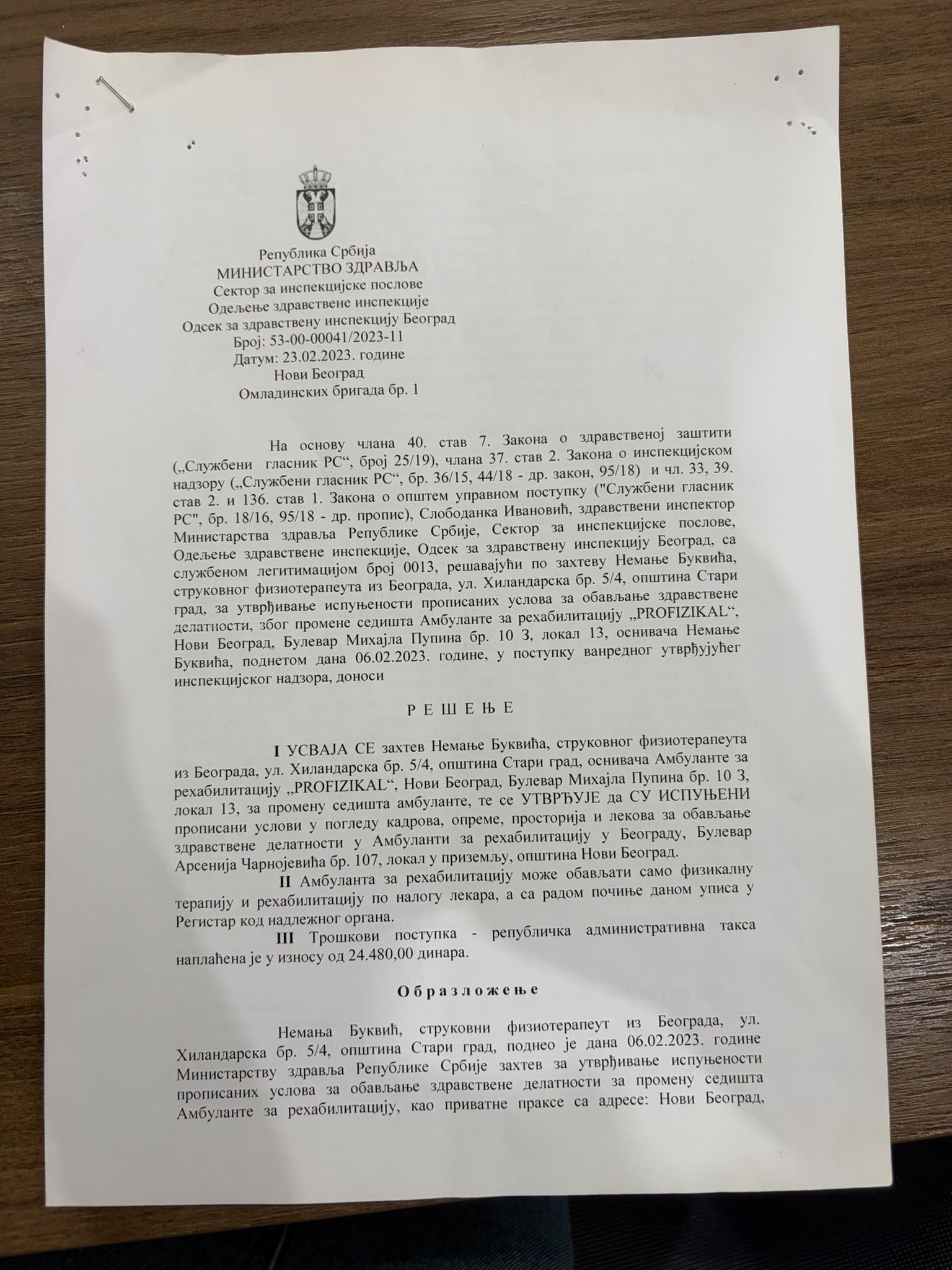 Република Србија
МИНИСТАРСТВО ЗДРАВЉА
Сектор за инспекцијске послове
Одељење здравствене инспекције
Одсек за здравствену инспекцију Београд
Број: 53-00-00041/2023-11
Датум: 23.02.2023. године
Нови Београд
Омладинских бригада бр. 1

На основу члана 40. став 7. Закона о здравственој заштити („Службени гласник РС“, број 25/19), члана 37. став 2. Закона о инспекцијском надзору („Службени гласник РС“, бр. 36/15, 44/18 - др. закон, 95/18) и чл. 33, 39. став 2. и 136. став 1. Закона о општем управном поступку ("Службени гласник РС", бр. 18/16, 95/18 - др. пропис), Слободанка Ивановић, здравствени инспектор Министарства здравља Републике Србије, Сектор за инспекцијске послове, Одељење здравствене инспекције, Одсек за здравствену инспекцију Београд, са службеном легитимацијом број 0013, решавајући по захтеву Немање Буквића, струковног физиотерапеута из Београда, ул. Хиландарска бр. 5/4, општина Стари град, за утврђивање испуњености прописаних услова за обављање здравствене делатности, због промене седишта Амбуланте за рехабилитацију „PROFIZIKAL“, Нови Београд, Булевар Михајла Пупина бр. 10 З, локал 13, оснивача Немање Буквића, поднетом дана 06.02.2023. године, у поступку ванредног утврђујућег инспекцијског надзора, доноси

Р Е Ш Е Њ Е

I УСВАЈА СЕ захтев Немање Буквића, струковног физиотерапеута из Београда, ул. Хиландарска бр. 5/4, општина Стари град, оснивача Амбуланте за рехабилитацију „PROFIZIKAL“, Нови Београд, Булевар Михајла Пупина бр. 10 З, локал 13, за промену седишта амбуланте, те се УТВРЂУЈЕ да СУ ИСПУЊЕНИ прописани услови у погледу кадрова, опреме, просторија и лекова за обављање здравствене делатности у Амбуланти за рехабилитацију у Београду, Булевар Арсенија Чарнојевића бр. 107, локал у приземљу, општина Нови Београд.

II Амбуланта за рехабилитацију може обављати само физикалну терапију и рехабилитацију по налогу лекара, а са радом почиње даном уписа у Регистар код надлежног органа.

III Трошкови поступка - републичка административна такса наплаћена је у износу од 24.480,00 динара.

О б р а з л о ж е њ е

Немања Буквић, струковни физиотерапеут из Београда, ул. Хиландарска бр. 5/4, општина Стари град, поднео је дана 06.02.2023. године Министарству здравља Републике Србије захтев за утврђивање испуњености прописаних услова за обављање здравствене делатности за промену седишта Амбуланте за рехабилитацију, као приватне праксе са адресе: Нови Београд,